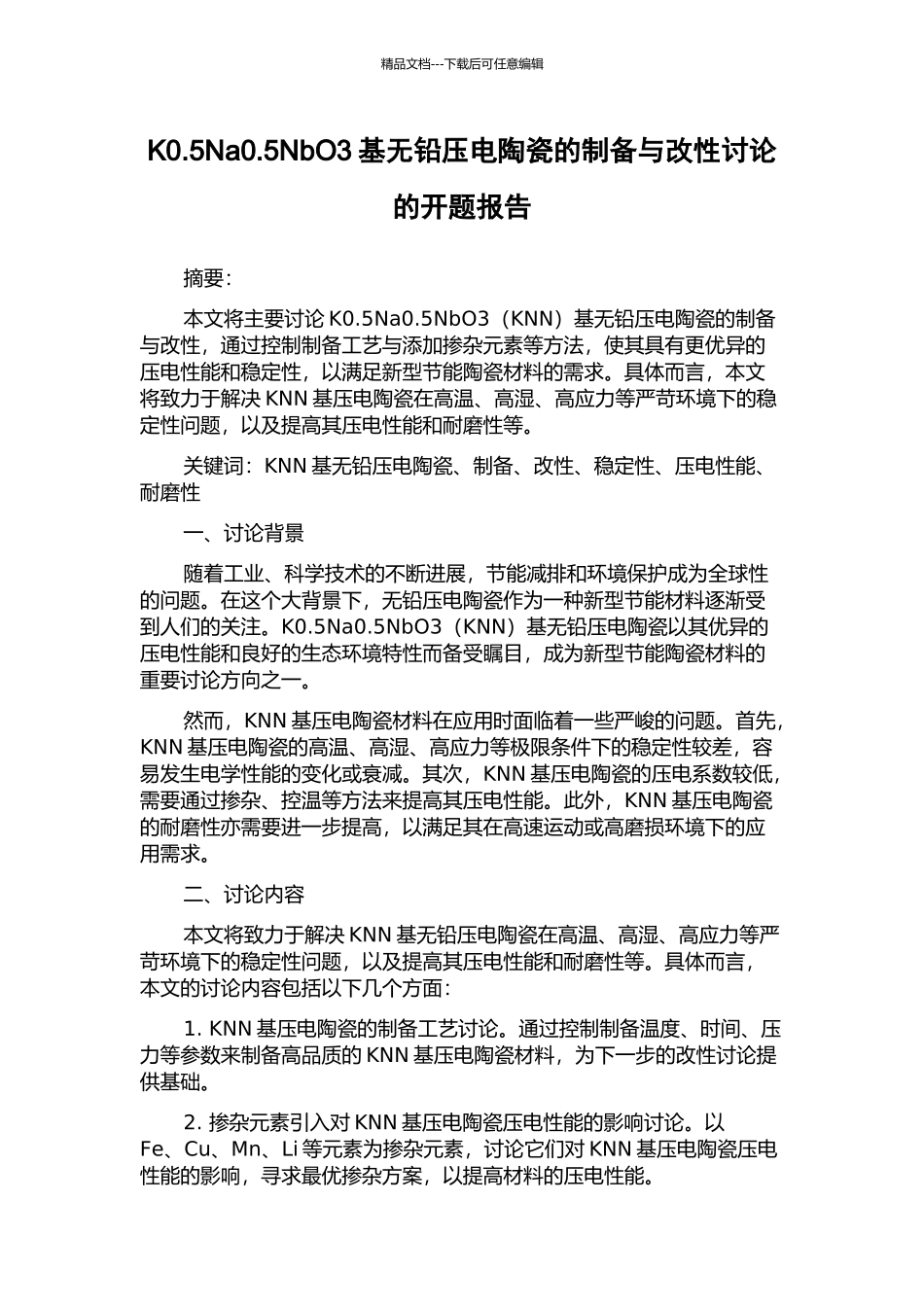 精品文档---下载后可任意编辑

K0.5Na0.5NbO3 基无铅压电陶瓷的制备与改性讨论的开题报告

摘要:

本文将主要讨论 K0.5Na0.5NbO3（KNN）基无铅压电陶瓷的制备与改性，通过控制制备工艺与添加掺杂元素等方法，使其具有更优异的压电性能和稳定性，以满足新型节能陶瓷材料的需求。具体而言，本文将致力于解决 KNN 基压电陶瓷在高温、高湿、高应力等严苛环境下的稳定性问题，以及提高其压电性能和耐磨性等。

关键词：KNN 基无铅压电陶瓷、制备、改性、稳定性、压电性能、耐磨性

一、讨论背景

随着工业、科学技术的不断进展，节能减排和环境保护成为全球性的问题。在这个大背景下，无铅压电陶瓷作为一种新型节能材料逐渐受到人们的关注。K0.5Na0.5NbO3（KNN）基无铅压电陶瓷以其优异的压电性能和良好的生态环境特性而备受瞩目，成为新型节能陶瓷材料的重要讨论方向之一。

然而，KNN 基压电陶瓷材料在应用时面临着一些严峻的问题。首先，KNN 基压电陶瓷的高温、高湿、高应力等极限条件下的稳定性较差，容易发生电学性能的变化或衰减。其次，KNN 基压电陶瓷的压电系数较低，需要通过掺杂、控温等方法来提高其压电性能。此外，KNN 基压电陶瓷的耐磨性亦需要进一步提高，以满足其在高速运动或高磨损环境下的应用需求。

二、讨论内容

本文将致力于解决 KNN 基无铅压电陶瓷在高温、高湿、高应力等严苛环境下的稳定性问题，以及提高其压电性能和耐磨性等。具体而言，本文的讨论内容包括以下几个方面：

1. KNN 基压电陶瓷的制备工艺讨论。通过控制制备温度、时间、压力等参数来制备高品质的 KNN 基压电陶瓷材料，为下一步的改性讨论提供基础。

2. 掺杂元素引入对 KNN 基压电陶瓷压电性能的影响讨论。以 Fe、Cu、Mn、Li 等元素为掺杂元素，讨论它们对 KNN 基压电陶瓷压电性能的影响，寻求最优掺杂方案，以提高材料的压电性能。